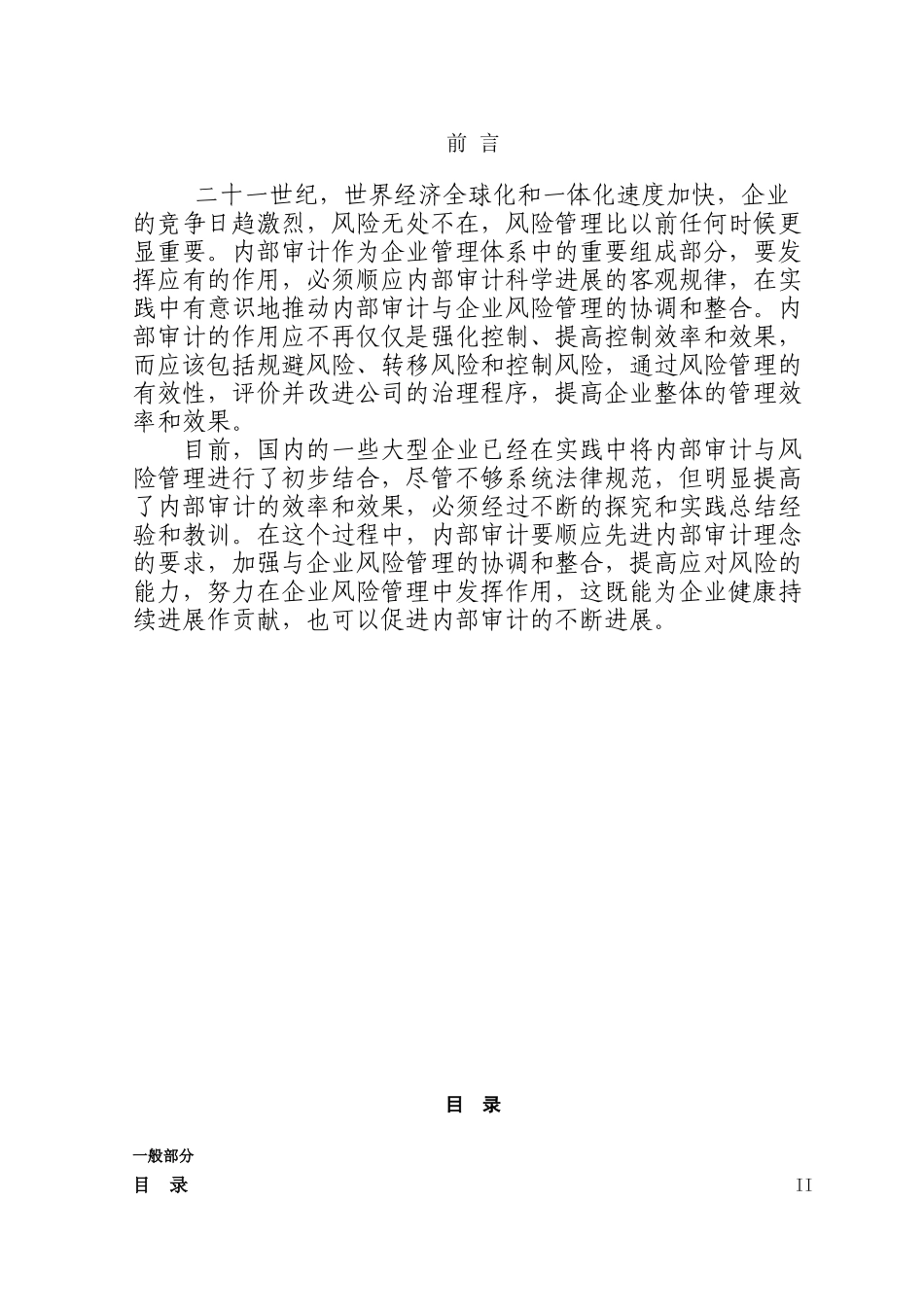 前 言

二十一世纪，世界经济全球化和一体化速度加快，企业的竞争日趋激烈，风险无处不在，风险管理比以前任何时候更显重要。内部审计作为企业管理体系中的重要组成部分，要发挥应有的作用，必须顺应内部审计科学进展的客观规律，在实践中有意识地推动内部审计与企业风险管理的协调和整合。内部审计的作用应不再仅仅是强化控制、提高控制效率和效果，而应该包括规避风险、转移风险和控制风险，通过风险管理的有效性，评价并改进公司的治理程序，提高企业整体的管理效率和效果。

目前，国内的一些大型企业已经在实践中将内部审计与风险管理进行了初步结合，尽管不够系统法律规范，但明显提高了内部审计的效率和效果，必须经过不断的探究和实践总结经验和教训。在这个过程中，内部审计要顺应先进内部审计理念的要求，加强与企业风险管理的协调和整合，提高应对风险的能力，努力在企业风险管理中发挥作用，这既能为企业健康持续进展作贡献，也可以促进内部审计的不断进展。

目 录

一般部分

目 录 II